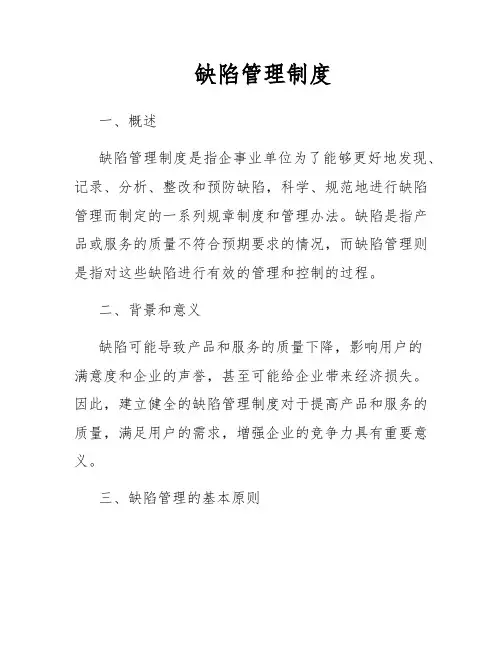 缺陷管理制度

一、概述

缺陷管理制度是指企事业单位为了能够更好地发现、记录、分析、整改和预防缺陷，科学、规范地进行缺陷管理而制定的一系列规章制度和管理办法。缺陷是指产品或服务的质量不符合预期要求的情况，而缺陷管理则是指对这些缺陷进行有效的管理和控制的过程。

二、背景和意义

缺陷可能导致产品和服务的质量下降，影响用户的满意度和企业的声誉，甚至可能给企业带来经济损失。因此，建立健全的缺陷管理制度对于提高产品和服务的质量，满足用户的需求，增强企业的竞争力具有重要意义。

三、缺陷管理的基本原则